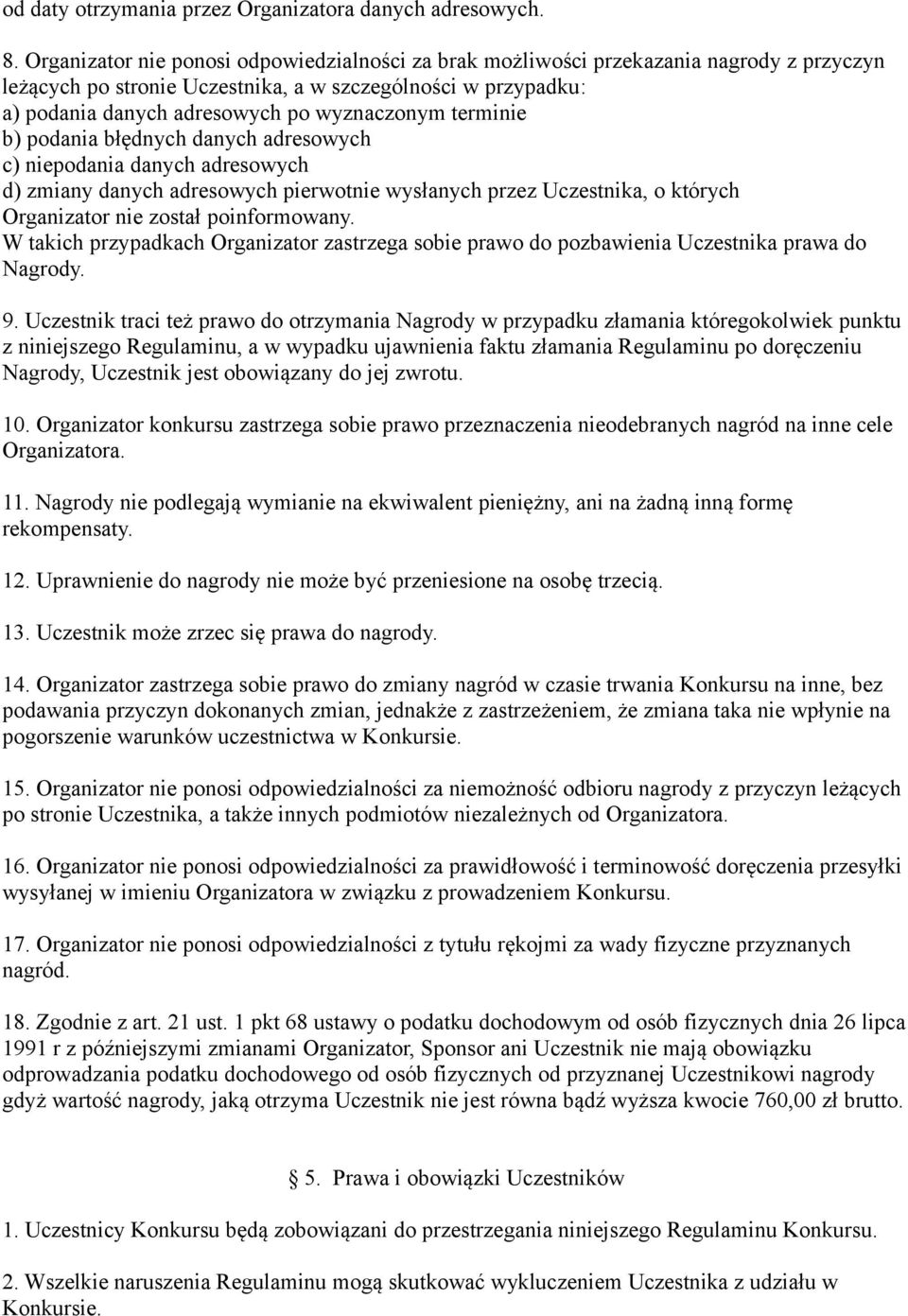 od daty otrzymania przez Organizatora danych adresowych.

8. Organizator nie ponosi odpowiedzialności za brak możliwości przekazania nagrody z przyczyn leżących po stronie Uczestnika, a w szczególności w przypadku:
a) podania danych adresowych po wyznaczonym terminie
b) podania błędnych danych adresowych
c) niepodania danych adresowych
d) zmiany danych adresowych pierwotnie wysłanych przez Uczestnika, o których Organizator nie został poinformowany.
W takich przypadkach Organizator zastrzega sobie prawo do pozbawienia Uczestnika prawa do Nagrody.

9. Uczestnik traci też prawo do otrzymania Nagrody w przypadku złamania któregokolwiek punktu z niniejszego Regulaminu, a w wypadku ujawnienia faktu złamania Regulaminu po doręczeniu Nagrody, Uczestnik jest obowiązany do jej zwrotu.

10. Organizator konkursu zastrzega sobie prawo przeznaczenia nieodebranych nagród na inne cele Organizatora.

11. Nagrody nie podlegają wymianie na ekwiwalent pieniężny, ani na żadną inną formę rekompensaty.

12. Uprawnienie do nagrody nie może być przeniesione na osobę trzecią.

13. Uczestnik może zrzec się prawa do nagrody.

14. Organizator zastrzega sobie prawo do zmiany nagród w czasie trwania Konkursu na inne, bez podawania przyczyn dokonanych zmian, jednakże z zastrzeżeniem, że zmiana taka nie wpłynie na pogorszenie warunków uczestnictwa w Konkursie.

15. Organizator nie ponosi odpowiedzialności za niemożność odbioru nagrody z przyczyn leżących po stronie Uczestnika, a także innych podmiotów niezależnych od Organizatora.

16. Organizator nie ponosi odpowiedzialności za prawidłowość i terminowość doręczenia przesyłki wysyłanej w imieniu Organizatora w związku z prowadzeniem Konkursu.

17. Organizator nie ponosi odpowiedzialności z tytułu rękojmi za wady fizyczne przyznanych nagród.

18. Zgodnie z art. 21 ust. 1 pkt 68 ustawy o podatku dochodowym od osób fizycznych dnia 26 lipca 1991 r z późniejszymi zmianami Organizator, Sponsor ani Uczestnik nie mają obowiązku odprowadzania podatku dochodowego od osób fizycznych od przyznanej Uczestnikowi nagrody gdyż wartość nagrody, jaką otrzyma Uczestnik nie jest równa bądź wyższa kwocie 760,00 zł brutto.

§ 5. Prawa i obowiązki Uczestników

1. Uczestnicy Konkursu będą zobowiązani do przestrzegania niniejszego Regulaminu Konkursu.

2. Wszelkie naruszenia Regulaminu mogą skutkować wykluczeniem Uczestnika z udziału w Konkursie.